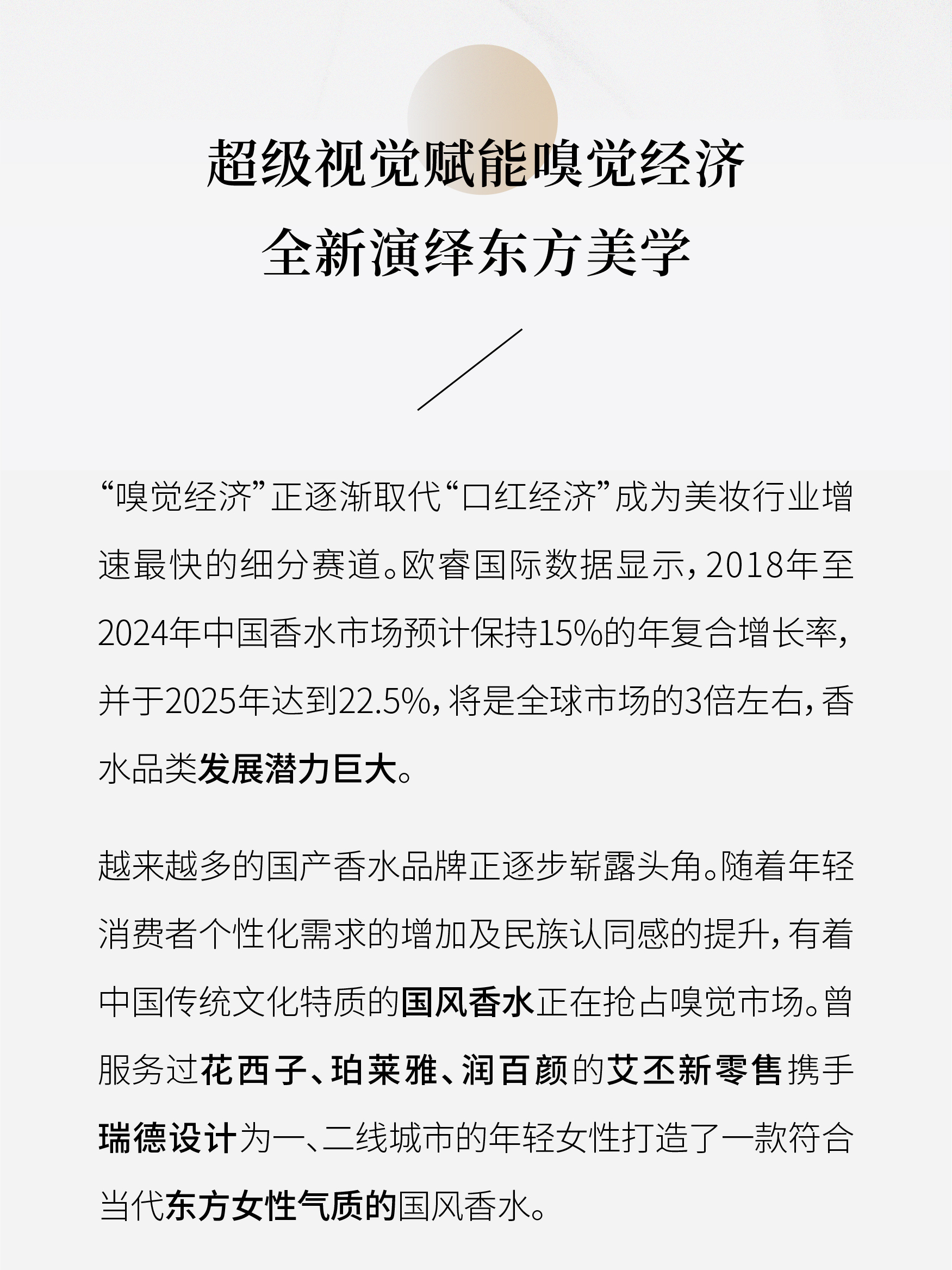 超级视觉赋能嗅觉经济
全新演绎东方美学

“嗅觉经济”正逐渐取代“口红经济”成为美妆行业增速最快的细分赛道。欧睿国际数据显示，2018年至2024年中国香水市场预计保持15%的年复合增长率，并于2025年达到22.5%，将是全球市场的3倍左右，香水品类发展潜力巨大。

越来越多的国产香水品牌正逐步崭露头角。随着年轻消费者个性化需求的增加及民族认同感的提升，有着中国传统文化特质的国风香水正在抢占嗅觉市场。曾服务过花西子、珀莱雅、润百颜的艾丕新零售携手瑞德设计为一、二线城市的年轻女性打造了一款符合当代东方女性气质的国风香水。